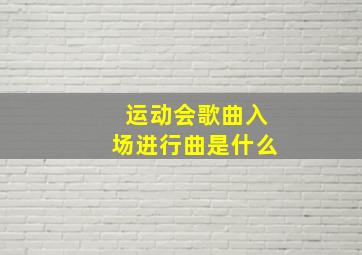 运动会歌曲入场进行曲是什么